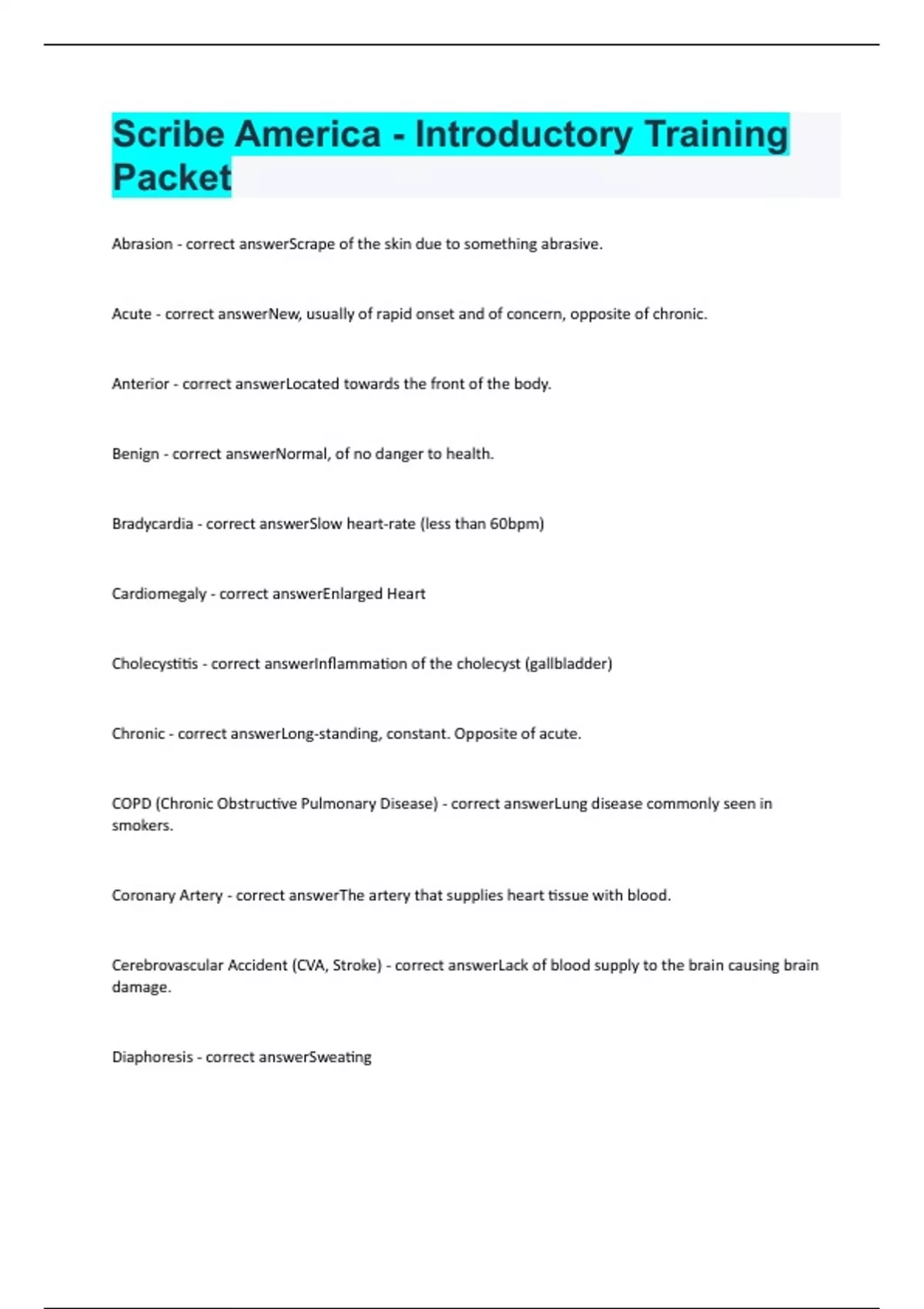 Scribe America - Introductory Training Packet

Abrasion - correct answerScrape of the skin due to something abrasive.

Acute - correct answerNew, usually of rapid onset and of concern, opposite of chronic.

Anterior - correct answerLocated towards the front of the body.

Benign - correct answerNormal, of no danger to health.

Bradycardia - correct answerSlow heart-rate (less than 60bpm)

Cardiomegaly - correct answerEnlarged Heart

Cholecystitis - correct answerInflammation of the cholecyst (gallbladder)

Chronic - correct answerLong-standing, constant. Opposite of acute.

COPD (Chronic Obstructive Pulmonary Disease) - correct answerLung disease commonly seen in smokers.

Coronary Artery - correct answerThe artery that supplies heart tissue with blood.

Cerebrovascular Accident (CVA, Stroke) - correct answerLack of blood supply to the brain causing brain damage.

Diaphoresis - correct answerSweating